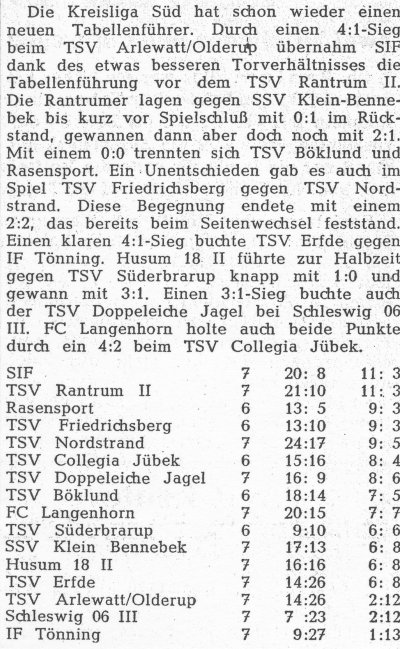 Die Kreisliga Süd hat schon wieder einen neuen Tabellenführer. Durch einen 4:1-Sieg beim TSV Arlewatt/Olderup übernahm SIF dank des etwas besseren Torverhältnisses die Tabellenführung vor dem TSV Rantrum II. Die Rantrumer lagen gegen SSV Klein-Bennebek bis kurz vor Spielschluß mit 0:1 im Rückstand, gewannen dann aber doch noch mit 2:1. Mit einem 0:0 trennten sich TSV Böklund und Rasensport. Ein Unentschieden gab es auch im Spiel TSV Friedrichsberg gegen TSV Nordstrand. Diese Begegnung endete mit einem 2:2, das bereits beim Seitenwechsel feststand. Einen klaren 4:1-Sieg buchte TSV Erfde gegen IF Tönning. Husum 18 II führte zur Halbzeit gegen TSV Süderbrarup knapp mit 1:0 und gewann mit 3:1. Einen 3:1-Sieg buchte auch der TSV Doppeleiche Jagel bei Schleswig 06 III. FC Langenhorn holte auch beide Punkte durch ein 4:2 beim TSV Collegia Jübek.

| | | | |
|---|---|---|---|
| SIF | 7 | 20: 8 | 11: 3 |
| TSV Rantrum II | 7 | 21:10 | 11: 3 |
| Rasensport | 6 | 13: 5 | 9: 3 |
| TSV Friedrichsberg | 6 | 13:10 | 9: 3 |
| TSV Nordstrand | 7 | 24:17 | 9: 5 |
| TSV Collegia Jübek | 6 | 15:16 | 8: 4 |
| TSV Doppeleiche Jagel | 7 | 16: 9 | 8: 6 |
| TSV Böklund | 6 | 18:14 | 7: 5 |
| FC Langenhorn | 7 | 20:15 | 7: 7 |
| TSV Süderbrarup | 6 | 9:10 | 6: 6 |
| SSV Klein Bennebek | 7 | 17:13 | 6: 8 |
| Husum 18 II | 7 | 16:16 | 6: 8 |
| TSV Erfde | 7 | 14:26 | 6: 8 |
| TSV Arlewatt/Olderup | 7 | 14:26 | 2:12 |
| Schleswig 06 III | 7 | 7 :23 | 2:12 |
| IF Tönning | 7 | 9:27 | 1:13 |